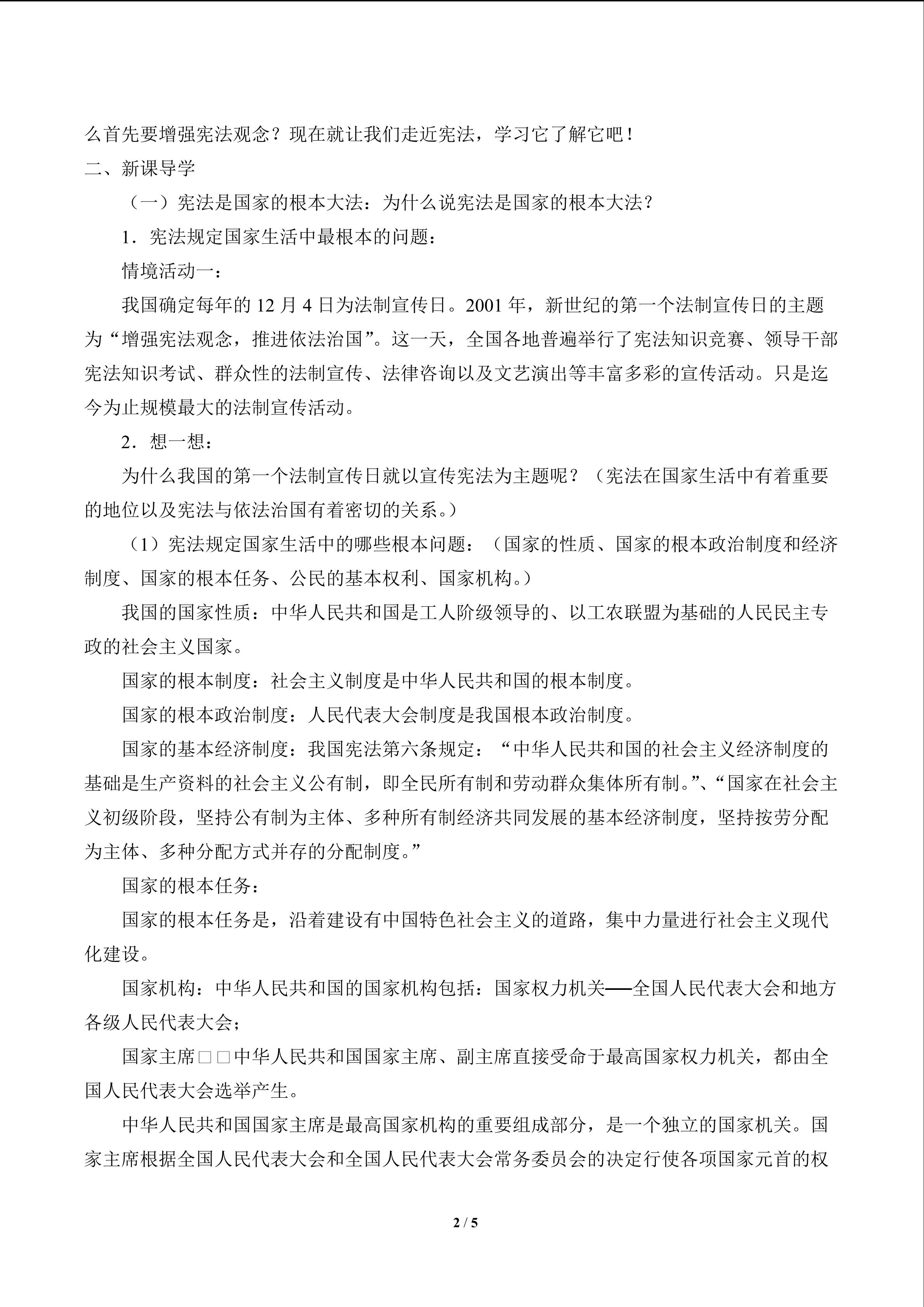 么首先要增强宪法观念？现在就让我们走近宪法，学习它了解它吧！

二、新课导学

（一）宪法是国家的根本大法：为什么说宪法是国家的根本大法？

1．宪法规定国家生活中最根本的问题：

情境活动一：

我国确定每年的12月4日为法制宣传日。2001年，新世纪的第一个法制宣传日的主题为“增强宪法观念，推进依法治国”。这一天，全国各地普遍举行了宪法知识竞赛、领导干部宪法知识考试、群众性的法制宣传、法律咨询以及文艺演出等丰富多彩的宣传活动。只是迄今为止规模最大的法制宣传活动。

2．想一想：

为什么我国的第一个法制宣传日就以宣传宪法为主题呢？（宪法在国家生活中有着重要的地位以及宪法与依法治国有着密切的关系。）

（1）宪法规定国家生活中的哪些根本问题：（国家的性质、国家的根本政治制度和经济制度、国家的根本任务、公民的基本权利、国家机构。）

我国的国家性质：中华人民共和国是工人阶级领导的、以工农联盟为基础的人民民主专政的社会主义国家。

国家的根本制度：社会主义制度是中华人民共和国的根本制度。

国家的根本政治制度：人民代表大会制度是我国根本政治制度。

国家的基本经济制度：我国宪法第六条规定：“中华人民共和国的社会主义经济制度的基础是生产资料的社会主义公有制，即全民所有制和劳动群众集体所有制。”、“国家在社会主义初级阶段，坚持公有制为主体、多种所有制经济共同发展的基本经济制度，坚持按劳分配为主体、多种分配方式并存的分配制度。”

国家的根本任务：

国家的根本任务是，沿着建设有中国特色社会主义的道路，集中力量进行社会主义现代化建设。

国家机构：中华人民共和国的国家机构包括：国家权力机关——全国人民代表大会和地方各级人民代表大会；

国家主席□□中华人民共和国国家主席、副主席直接受命于最高国家权力机关，都由全国人民代表大会选举产生。

中华人民共和国国家主席是最高国家机构的重要组成部分，是一个独立的国家机关。国家主席根据全国人民代表大会和全国人民代表大会常务委员会的决定行使各项国家元首的权

2 / 5